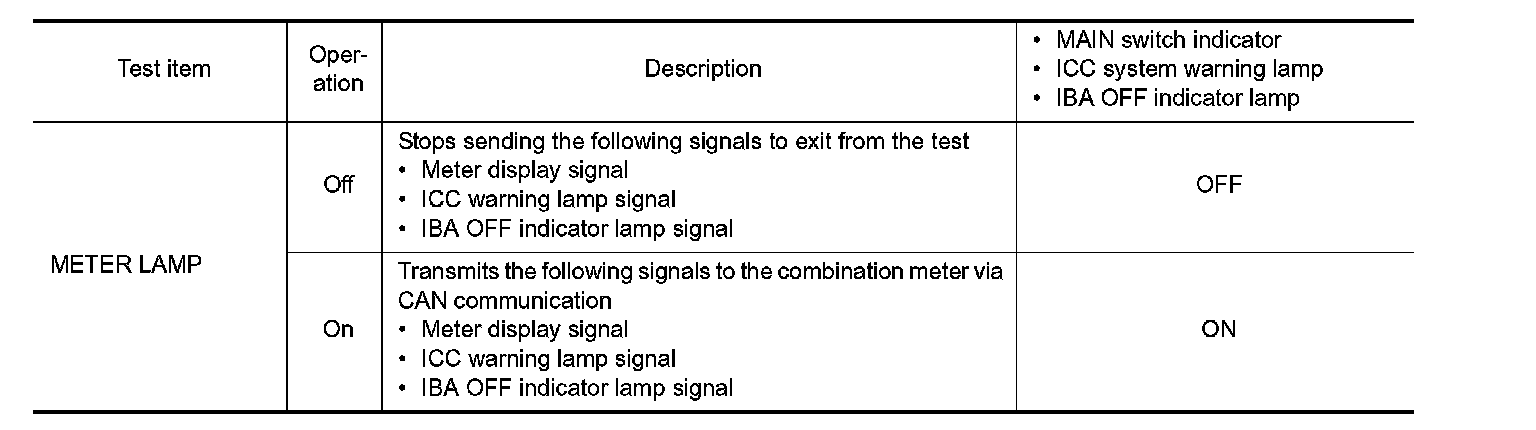 | Test item | Operation | Description | • MAIN switch indicator • ICC system warning lamp • IBA OFF indicator lamp |
|---|---|---|---|
| METER LAMP | Off | Stops sending the following signals to exit from the test • Meter display signal • ICC warning lamp signal • IBA OFF indicator lamp signal | OFF |
|  | On | Transmits the following signals to the combination meter via CAN communication • Meter display signal • ICC warning lamp signal • IBA OFF indicator lamp signal | ON |